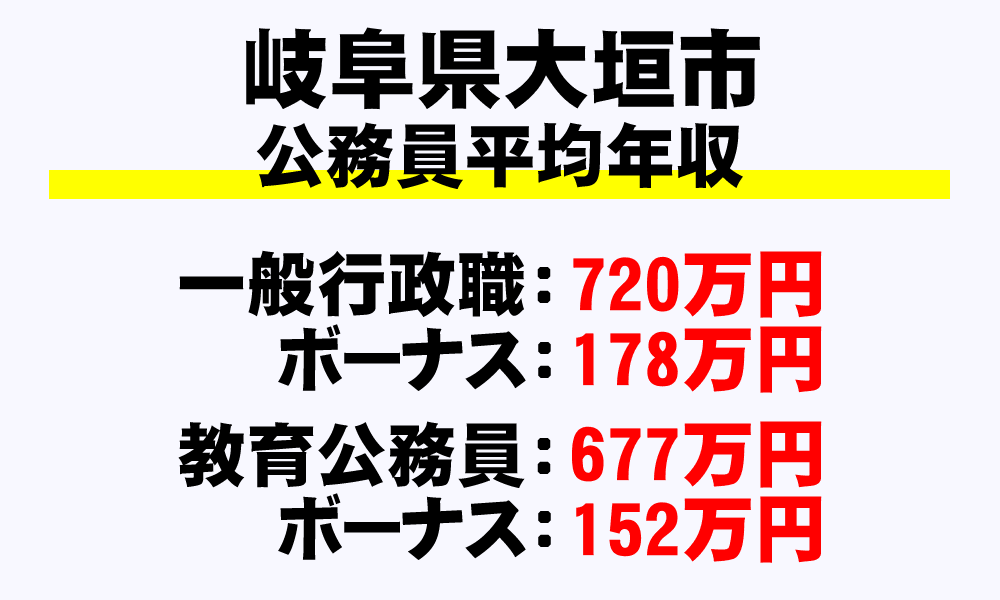 岐阜県大垣市
公務員平均年収

一般行政職：720万円
ボーナス：178万円

教育公務員：677万円
ボーナス：152万円